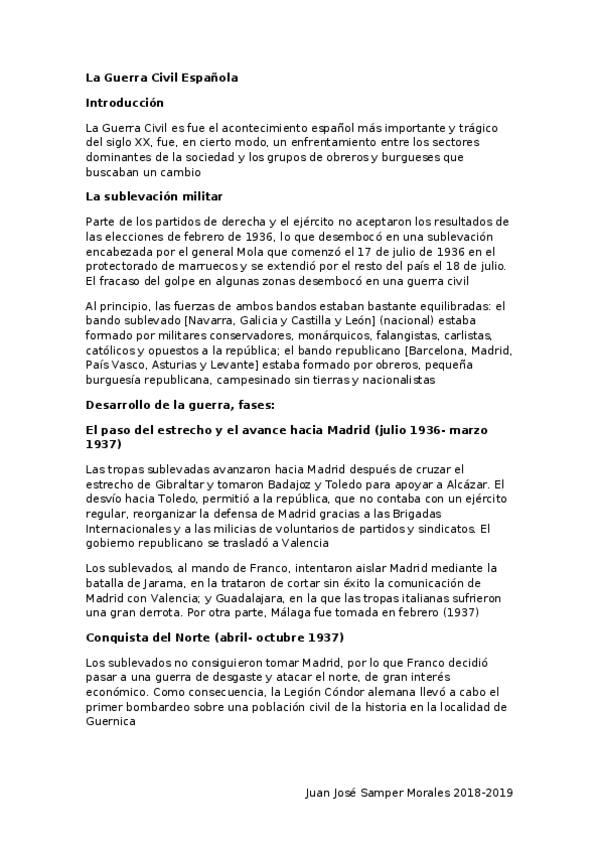 La Guerra Civil Española

Introducción

La Guerra Civil es fue el acontecimiento español más importante y trágico del siglo XX, fue, en cierto modo, un enfrentamiento entre los sectores dominantes de la sociedad y los grupos de obreros y burgueses que buscaban un cambio

La sublevación militar

Parte de los partidos de derecha y el ejército no aceptaron los resultados de las elecciones de febrero de 1936, lo que desembocó en una sublevación encabezada por el general Mola que comenzó el 17 de julio de 1936 en el protectorado de marruecos y se extendió por el resto del país el 18 de julio. El fracaso del golpe en algunas zonas desembocó en una guerra civil

Al principio, las fuerzas de ambos bandos estaban bastante equilibradas: el bando sublevado [Navarra, Galicia y Castilla y León] (nacional) estaba formado por militares conservadores, monárquicos, falangistas, carlistas, católicos y opuestos a la república; el bando republicano [Barcelona, Madrid, País Vasco, Asturias y Levante] estaba formado por obreros, pequeña burguesía republicana, campesinado sin tierras y nacionalistas

Desarrollo de la guerra, fases:

El paso del estrecho y el avance hacia Madrid (julio 1936- marzo 1937)

Las tropas sublevadas avanzaron hacia Madrid después de cruzar el estrecho de Gibraltar y tomaron Badajoz y Toledo para apoyar a Alcázar. El desvío hacia Toledo, permitió a la república, que no contaba con un ejército regular, reorganizar la defensa de Madrid gracias a las Brigadas Internacionales y a las milicias de voluntarios de partidos y sindicatos. El gobierno republicano se trasladó a Valencia

Los sublevados, al mando de Franco, intentaron aislar Madrid mediante la batalla de Jarama, en la trataron de cortar sin éxito la comunicación de Madrid con Valencia; y Guadalajara, en la que las tropas italianas sufrieron una gran derrota. Por otra parte, Málaga fue tomada en febrero (1937)

Conquista del Norte (abril- octubre 1937)

Los sublevados no consiguieron tomar Madrid, por lo que Franco decidió pasar a una guerra de desgaste y atacar el norte, de gran interés económico. Como consecuencia, la Legión Cóndor alemana llevó a cabo el primer bombardeo sobre una población civil de la historia en la localidad de Guernica

Juan José Samper Morales 2018-2019